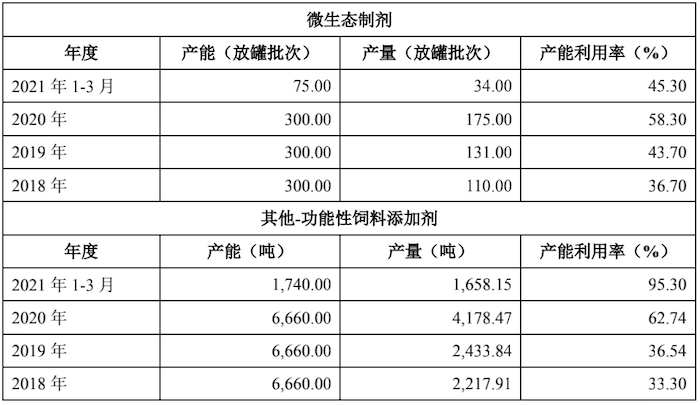 | 微生态制剂 | | | |
|---|---|---|---|
| 年度 | 产能（放罐批次） | 产量（放罐批次） | 产能利用率（%） |
| 2021年1-3月 | 75.00 | 34.00 | 45.30 |
| 2020年 | 300.00 | 175.00 | 58.30 |
| 2019年 | 300.00 | 131.00 | 43.70 |
| 2018年 | 300.00 | 110.00 | 36.70 |
| 其他-功能性饲料添加剂 | | | |
| 年度 | 产能（吨） | 产量（吨） | 产能利用率（%） |
| 2021年1-3月 | 1,740.00 | 1,658.15 | 95.30 |
| 2020年 | 6,660.00 | 4,178.47 | 62.74 |
| 2019年 | 6,660.00 | 2,433.84 | 36.54 |
| 2018年 | 6,660.00 | 2,217.91 | 33.30 |